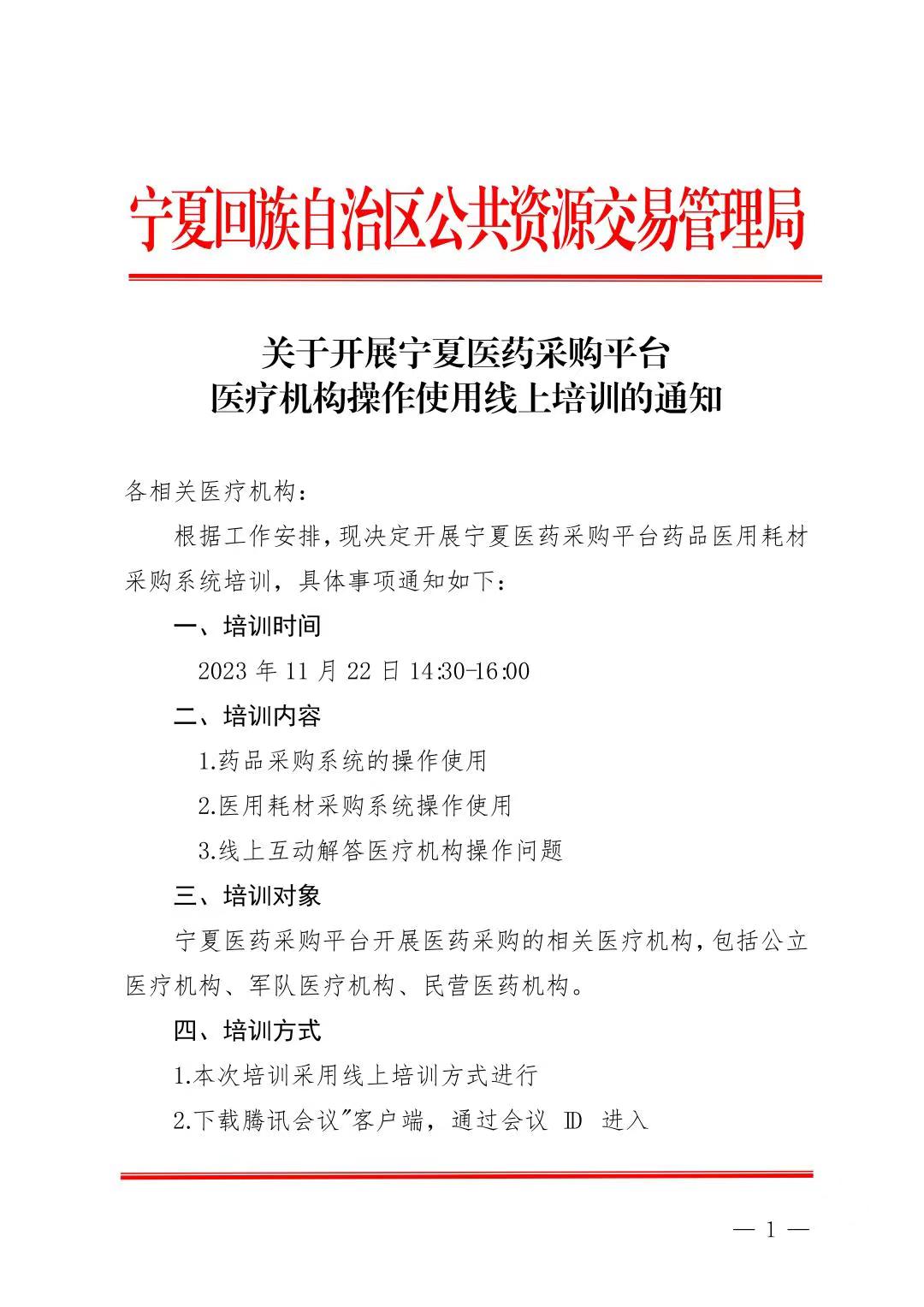 宁夏回族自治区公共资源交易管理局

关于开展宁夏医药采购平台
医疗机构操作使用线上培训的通知

各相关医疗机构：

根据工作安排，现决定开展宁夏医药采购平台药品医用耗材采购系统培训，具体事项通知如下：

一、培训时间

2023 年 11 月 22 日 14:30-16:00

二、培训内容

1.药品采购系统的操作使用

2.医用耗材采购系统操作使用

3.线上互动解答医疗机构操作问题

三、培训对象

宁夏医药采购平台开展医药采购的相关医疗机构，包括公立医疗机构、军队医疗机构、民营医药机构。

四、培训方式

1.本次培训采用线上培训方式进行

2.下载腾讯会议"客户端，通过会议 ID 进入

— 1 —